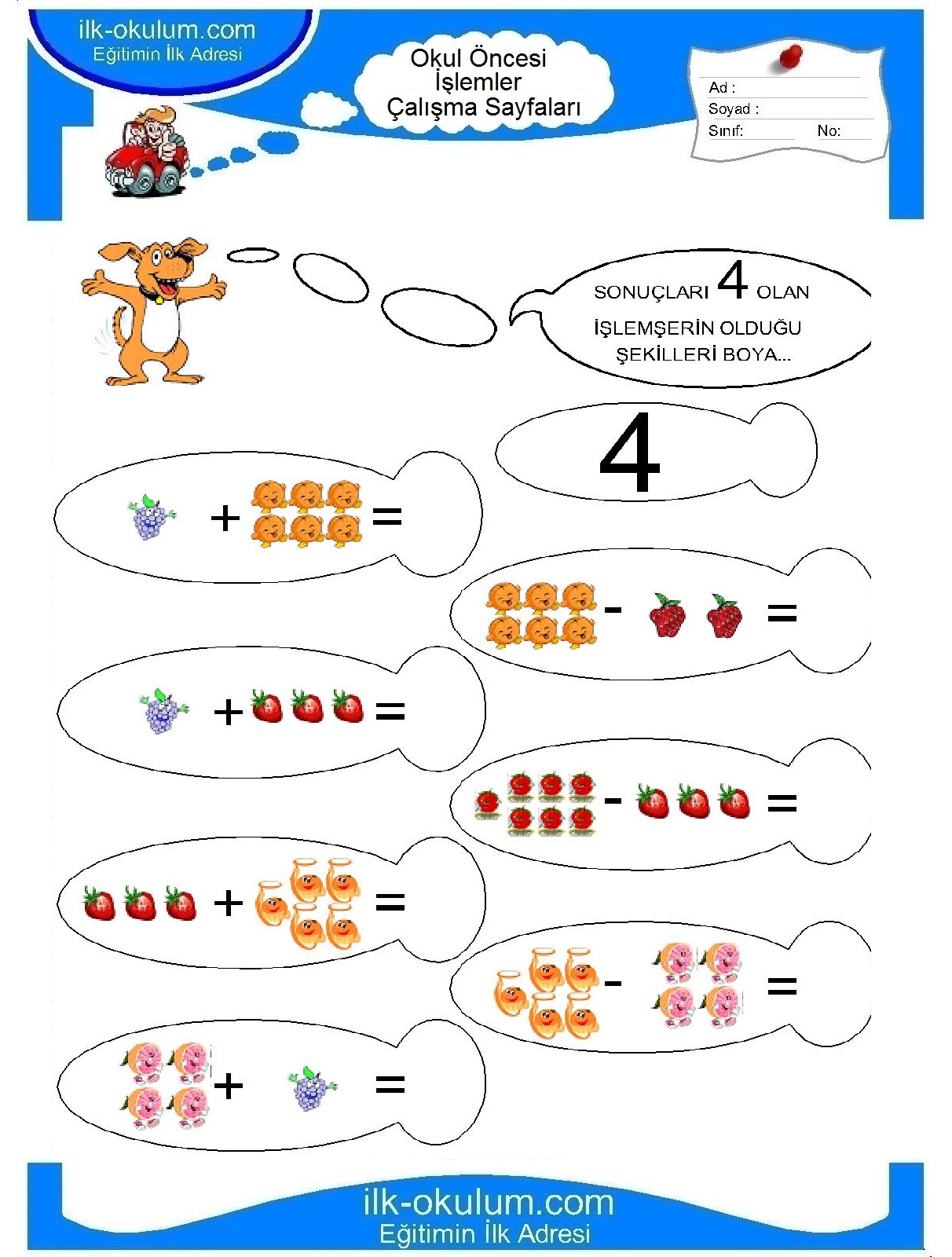 ilk-okulum.com
Eğitimin İlk Adresi

Okul Öncesi
İşlemler
Çalışma Sayfaları

Ad :
Soyad :
Sınıf: No:

SONUÇLARI 4 OLAN İŞLEMŞERİN OLDUĞU ŞEKİLLERİ BOYA...

4

+ =

- =

+ =

- =

+ =

- =

+ =

ilk-okulum.com
Eğitimin İlk Adresi